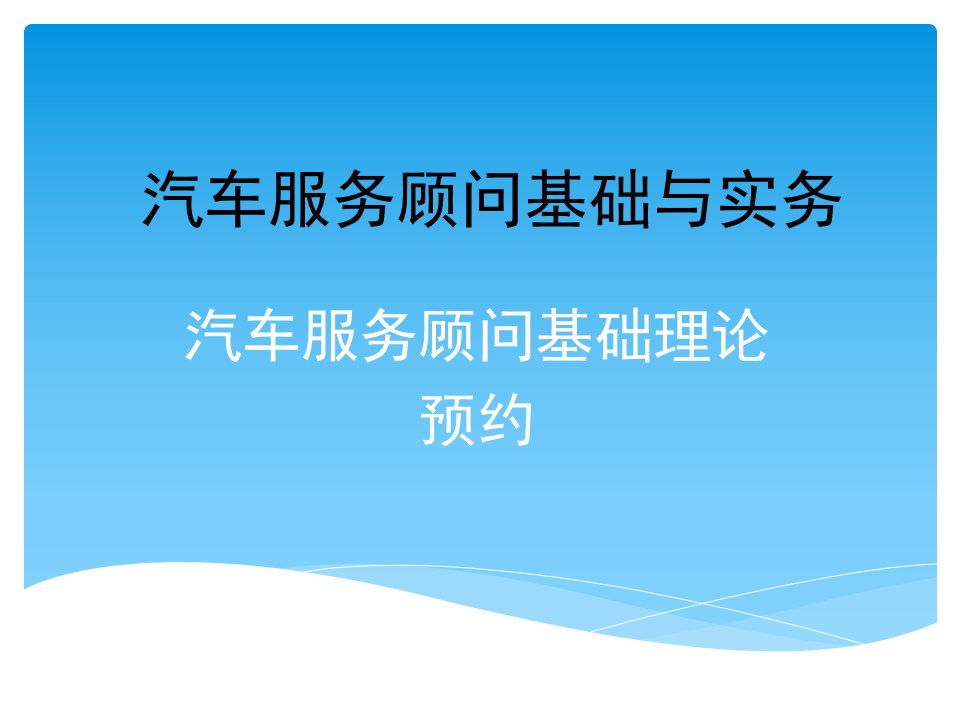 汽车服务顾问基础与实务

汽车服务顾问基础理论
预约